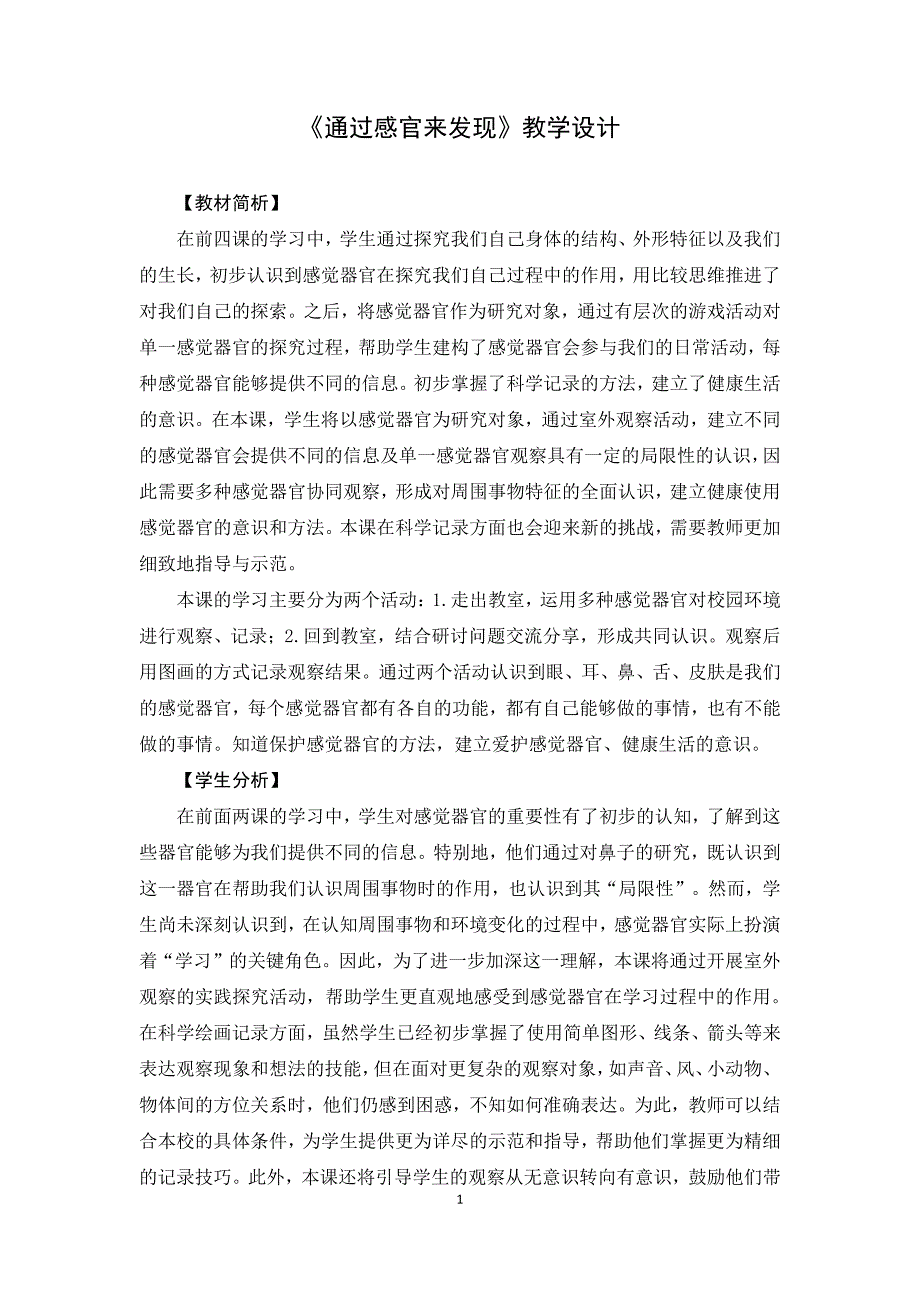 《通过感官来发现》教学设计

【教材简析】

在前四课的学习中，学生通过探究我们自己身体的结构、外形特征以及我们的生长，初步认识到感觉器官在探究我们自己过程中的作用，用比较思维推进了对我们自己的探索。之后，将感觉器官作为研究对象，通过有层次的游戏活动对单一感觉器官的探究过程，帮助学生建构了感觉器官会参与我们的日常活动，每种感觉器官能够提供不同的信息。初步掌握了科学记录的方法，建立了健康生活的意识。在本课，学生将以感觉器官为研究对象，通过室外观察活动，建立不同的感觉器官会提供不同的信息及单一感觉器官观察具有一定的局限性的认识，因此需要多种感觉器官协同观察，形成对周围事物特征的全面认识，建立健康使用感觉器官的意识和方法。本课在科学记录方面也会迎来新的挑战，需要教师更加细致地指导与示范。

本课的学习主要分为两个活动：1.走出教室，运用多种感觉器官对校园环境进行观察、记录；2.回到教室，结合研讨问题交流分享，形成共同认识。观察后用图画的方式记录观察结果。通过两个活动认识到眼、耳、鼻、舌、皮肤是我们的感觉器官，每个感觉器官都有各自的功能，都有自己能够做的事情，也有不能做的事情。知道保护感觉器官的方法，建立爱护感觉器官、健康生活的意识。

【学生分析】

在前面两课的学习中，学生对感觉器官的重要性有了初步的认知，了解到这些器官能够为我们提供不同的信息。特别地，他们通过对鼻子的研究，既认识到这一器官在帮助我们认识周围事物时的作用，也认识到其“局限性”。然而，学生尚未深刻认识到，在认知周围事物和环境变化的过程中，感觉器官实际上扮演着“学习”的关键角色。因此，为了进一步加深这一理解，本课将通过开展室外观察的实践探究活动，帮助学生更直观地感受到感觉器官在学习过程中的作用。在科学绘画记录方面，虽然学生已经初步掌握了使用简单图形、线条、箭头等来表达观察现象和想法的技能，但在面对更复杂的观察对象，如声音、风、小动物、物体间的方位关系时，他们仍感到困惑，不知如何准确表达。为此，教师可以结合本校的具体条件，为学生提供更为详尽的示范和指导，帮助他们掌握更为精细的记录技巧。此外，本课还将引导学生的观察从无意识转向有意识，鼓励他们带

1